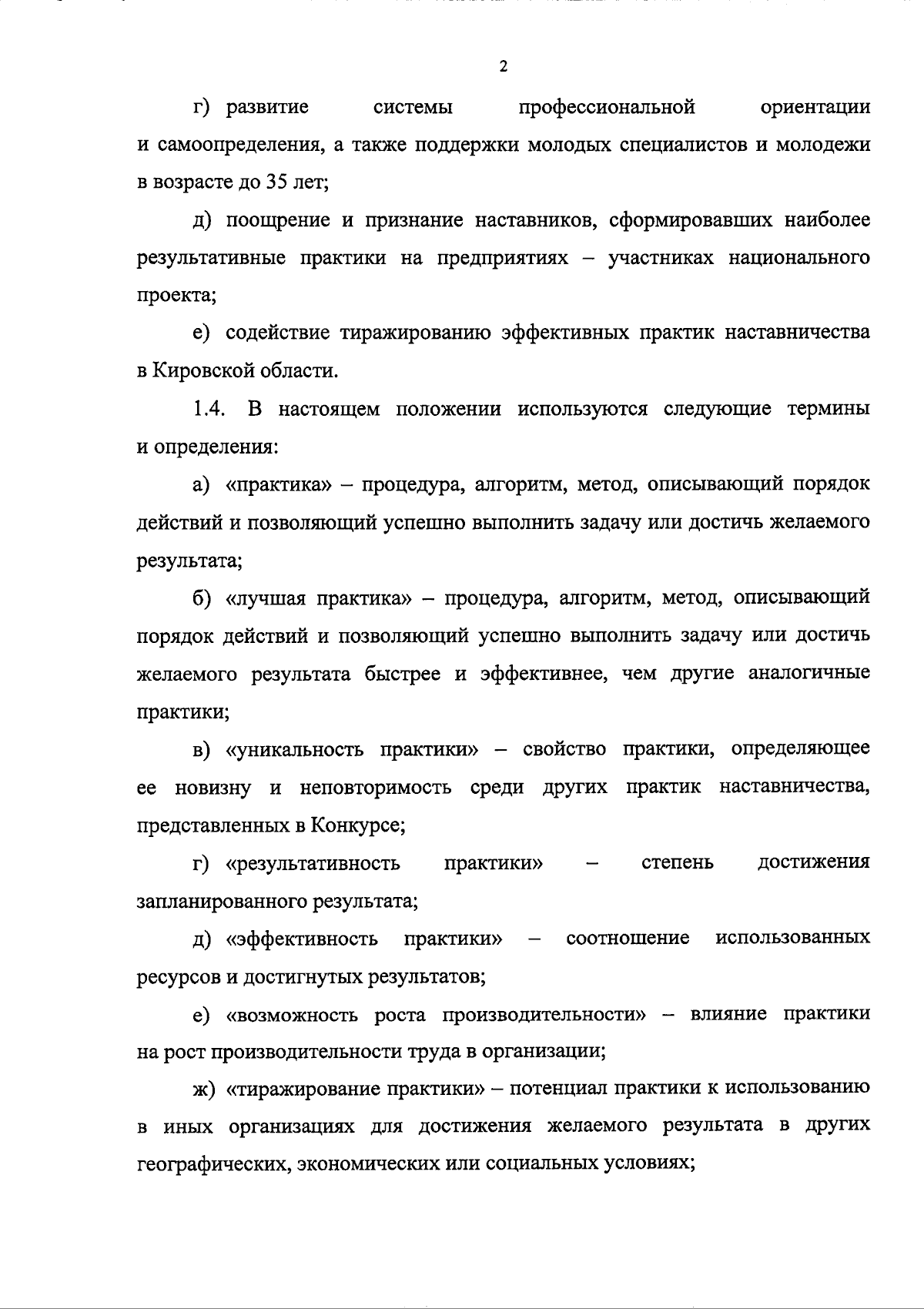 2

г) развитие системы профессиональной ориентации и самоопределения, а также поддержки молодых специалистов и молодежи в возрасте до 35 лет;

д) поощрение и признание наставников, сформировавших наиболее результативные практики на предприятиях – участниках национального проекта;

е) содействие тиражированию эффективных практик наставничества в Кировской области.

1.4. В настоящем положении используются следующие термины и определения:

а) «практика» – процедура, алгоритм, метод, описывающий порядок действий и позволяющий успешно выполнить задачу или достичь желаемого результата;

б) «лучшая практика» – процедура, алгоритм, метод, описывающий порядок действий и позволяющий успешно выполнить задачу или достичь желаемого результата быстрее и эффективнее, чем другие аналогичные практики;

в) «уникальность практики» – свойство практики, определяющее ее новизну и неповторимость среди других практик наставничества, представленных в Конкурсе;

г) «результативность практики» – степень достижения запланированного результата;

д) «эффективность практики» – соотношение использованных ресурсов и достигнутых результатов;

е) «возможность роста производительности» – влияние практики на рост производительности труда в организации;

ж) «тиражирование практики» – потенциал практики к использованию в иных организациях для достижения желаемого результата в других географических, экономических или социальных условиях;